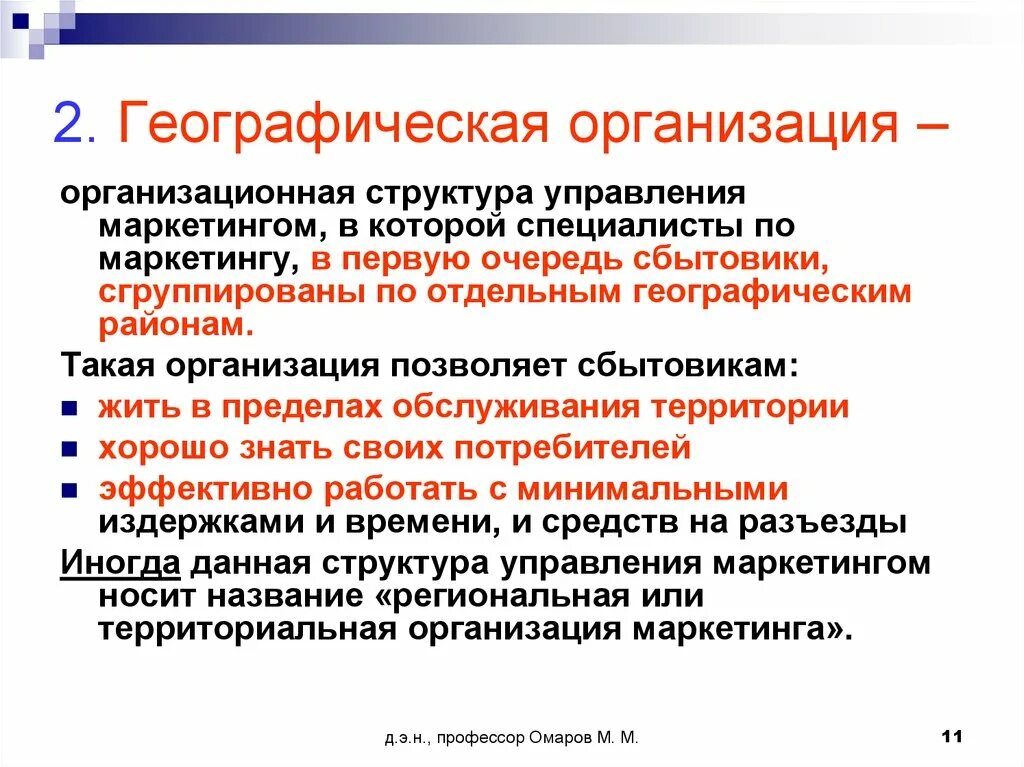 2. Географическая организация –

организационная структура управления маркетингом, в которой специалисты по маркетингу, в первую очередь сбытовики, сгруппированы по отдельным географическим районам.

Такая организация позволяет сбытовикам:

- жить в пределах обслуживания территории
- хорошо знать своих потребителей
- эффективно работать с минимальными издержками и времени, и средств на разъезды

Иногда данная структура управления маркетингом носит название «региональная или территориальная организация маркетинга».

д.э.н., профессор Омаров М. М.

11